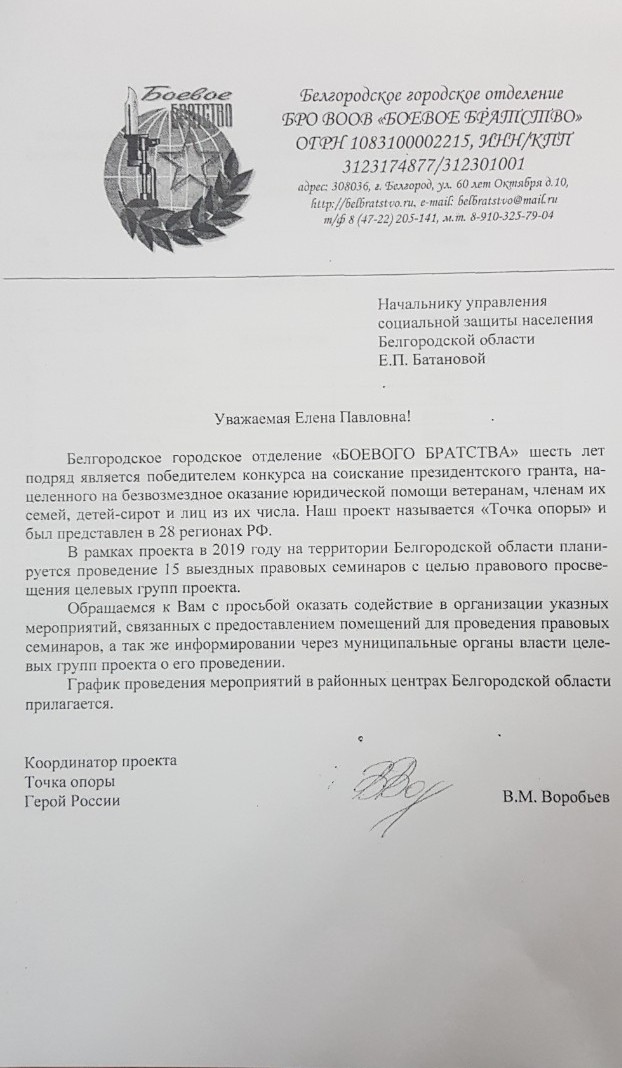 Боевое БРАТСТВО

Белгородское городское отделение
БРО ВООВ «БОЕВОЕ БРАТСТВО»
ОГРН 1083100002215, ИНН/КПП
3123174877/312301001
адрес: 308036, г. Белгород, ул. 60 лет Октября д.10,
http://belbratstvo.ru, e-mail: belbratstvo@mail.ru
т/ф 8 (47-22) 205-141, м.т. 8-910-325-79-04

Начальнику управления
социальной защиты населения
Белгородской области
Е.П. Батановой

Уважаемая Елена Павловна!

Белгородское городское отделение «БОЕВОГО БРАТСТВА» шесть лет подряд является победителем конкурса на соискание президентского гранта, нацеленного на безвозмездное оказание юридической помощи ветеранам, членам их семей, детей-сирот и лиц из их числа. Наш проект называется «Точка опоры» и был представлен в 28 регионах РФ.

В рамках проекта в 2019 году на территории Белгородской области планируется проведение 15 выездных правовых семинаров с целью правового просвещения целевых групп проекта.

Обращаемся к Вам с просьбой оказать содействие в организации указных мероприятий, связанных с предоставлением помещений для проведения правовых семинаров, а так же информировании через муниципальные органы власти целевых групп проекта о его проведении.

График проведения мероприятий в районных центрах Белгородской области прилагается.

Координатор проекта
Точка опоры
Герой России

В.М. Воробьев